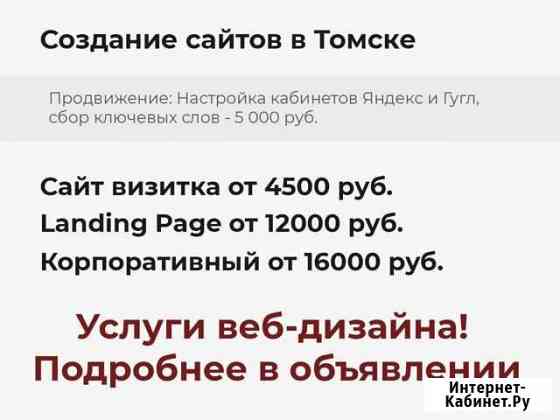 Создание сайтов в Томске

Продвижение: Настройка кабинетов Яндекс и Гугл, сбор ключевых слов - 5 000 руб.

Сайт визитка от 4500 руб.
Landing Page от 12000 руб.
Корпоративный от 16000 руб.

Услуги веб-дизайна!
Подробнее в объявлении

Интернет-Кабинет.Ру